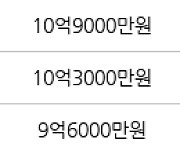 10억9000만원

10억3000만원

9억6000만원